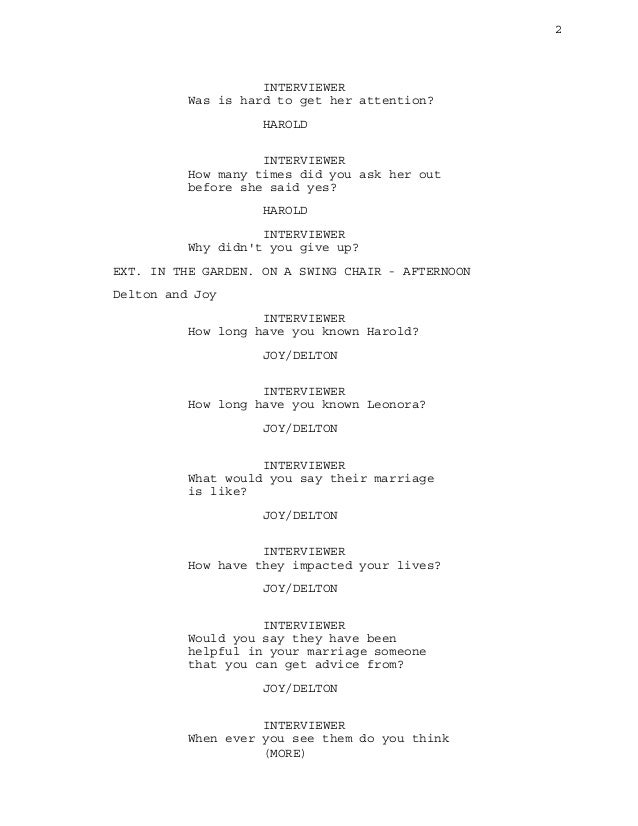 2

INTERVIEWER
Was is hard to get her attention?

HAROLD

INTERVIEWER
How many times did you ask her out before she said yes?

HAROLD

INTERVIEWER
Why didn't you give up?

EXT. IN THE GARDEN. ON A SWING CHAIR - AFTERNOON

Delton and Joy

INTERVIEWER
How long have you known Harold?

JOY/DELTON

INTERVIEWER
How long have you known Leonora?

JOY/DELTON

INTERVIEWER
What would you say their marriage is like?

JOY/DELTON

INTERVIEWER
How have they impacted your lives?

JOY/DELTON

INTERVIEWER
Would you say they have been helpful in your marriage someone that you can get advice from?

JOY/DELTON

INTERVIEWER
When ever you see them do you think
(MORE)